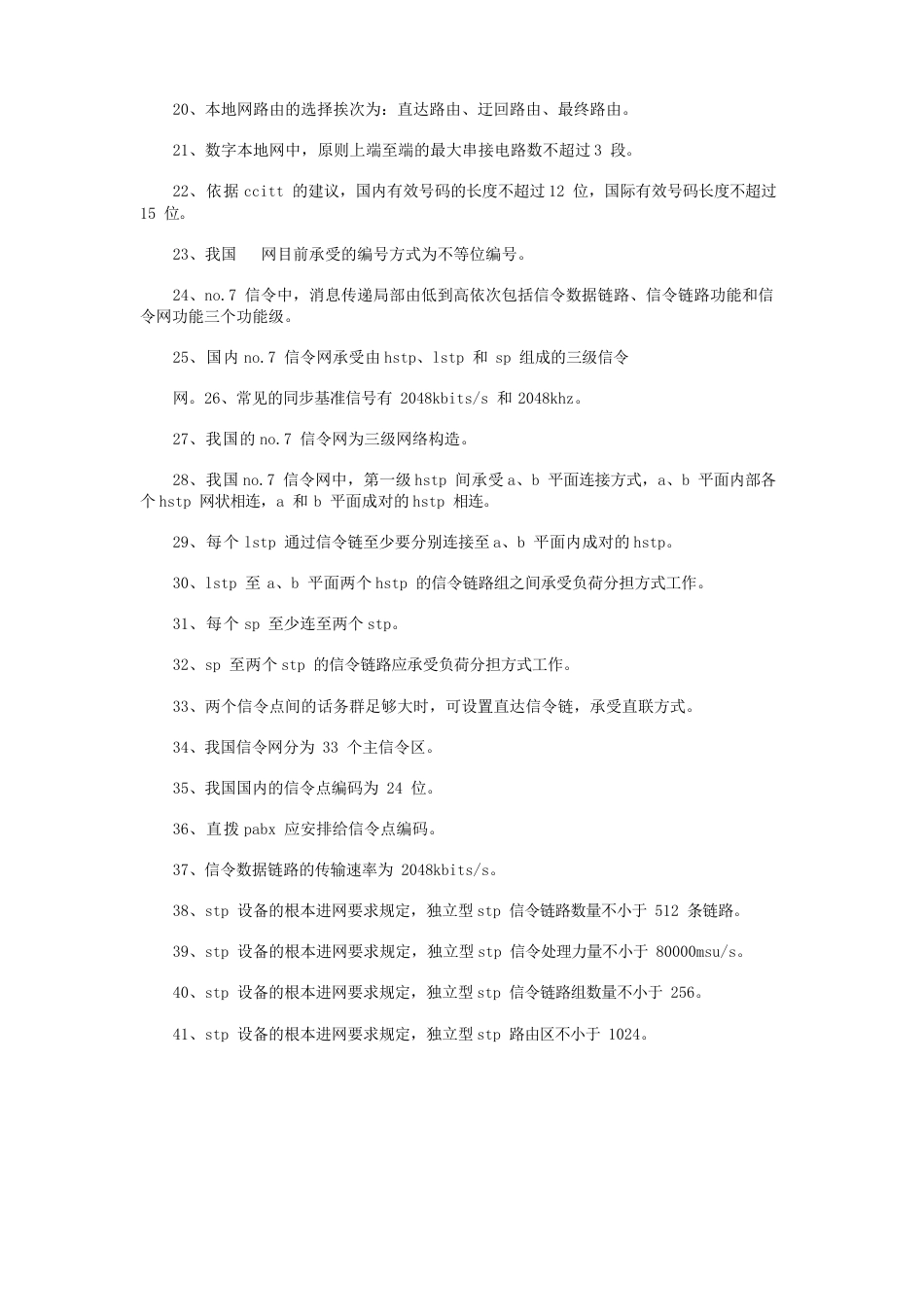 20、本地网路由的选择挨次为：直达路由、迂回路由、最终路由。

21、数字本地网中，原则上端至端的最大串接电路数不超过 3 段。

22、依据 ccitt 的建议，国内有效号码的长度不超过 12 位，国际有效号码长度不超过 15 位。

23、我国　网目前承受的编号方式为不等位编号。

24、no.7 信令中，消息传递局部由低到高依次包括信令数据链路、信令链路功能和信令网功能三个功能级。

25、国内 no.7 信令网承受由 hstp、lstp 和 sp 组成的三级信令

网。26、常见的同步基准信号有 2048kbits/s 和 2048khz。

27、我国的 no.7 信令网为三级网络构造。

28、我国 no.7 信令网中，第一级 hstp 间承受 a、b 平面连接方式，a、b 平面内部各个 hstp 网状相连，a 和 b 平面成对的 hstp 相连。

29、每个 lstp 通过信令链至少要分别连接至 a、b 平面内成对的 hstp。

30、lstp 至 a、b 平面两个 hstp 的信令链路组之间承受负荷分担方式工作。

31、每个 sp 至少连至两个 stp。

32、sp 至两个 stp 的信令链路应承受负荷分担方式工作。

33、两个信令点间的话务群足够大时，可设置直达信令链，承受直联方式。

34、我国信令网分为 33 个主信令区。

35、我国国内的信令点编码为 24 位。

36、直拨 pabx 应安排给信令点编码。

37、信令数据链路的传输速率为 2048kbits/s。

38、stp 设备的根本进网要求规定，独立型 stp 信令链路数量不小于 512 条链路。

39、stp 设备的根本进网要求规定，独立型 stp 信令处理力量不小于 80000msu/s。

40、stp 设备的根本进网要求规定，独立型 stp 信令链路组数量不小于 256。

41、stp 设备的根本进网要求规定，独立型 stp 路由区不小于 1024。